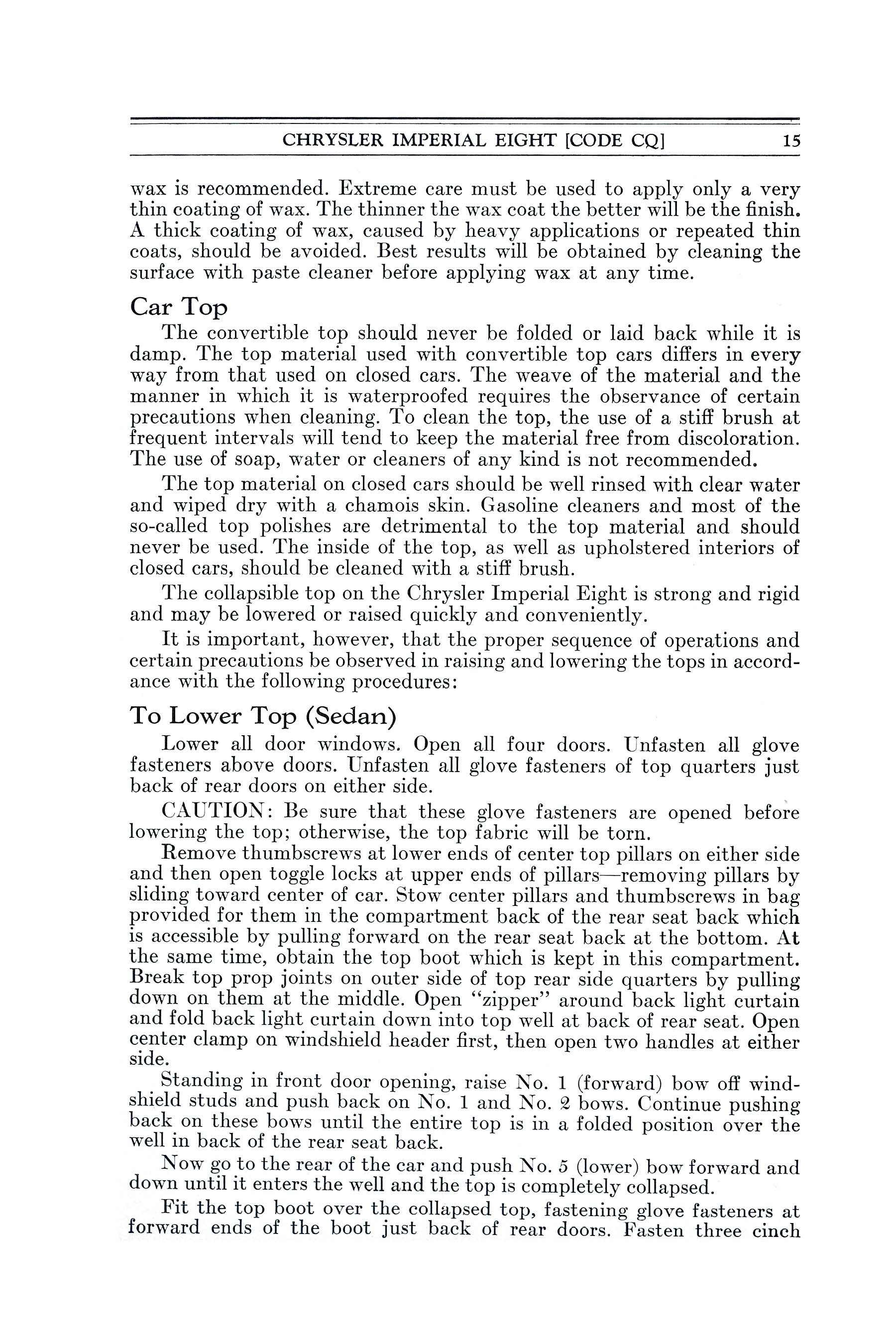 CHRYSLER IMPERIAL EIGHT [CODE CQ] 15

wax is recommended. Extreme care must be used to apply only a very thin coating of wax. The thinner the wax coat the better will be the finish. A thick coating of wax, caused by heavy applications or repeated thin coats, should be avoided. Best results will be obtained by cleaning the surface with paste cleaner before applying wax at any time.

Car Top

The convertible top should never be folded or laid back while it is damp. The top material used with convertible top cars differs in every way from that used on closed cars. The weave of the material and the manner in which it is waterproofed requires the observance of certain precautions when cleaning. To clean the top, the use of a stiff brush at frequent intervals will tend to keep the material free from discoloration. The use of soap, water or cleaners of any kind is not recommended.

The top material on closed cars should be well rinsed with clear water and wiped dry with a chamois skin. Gasoline cleaners and most of the so-called top polishes are detrimental to the top material and should never be used. The inside of the top, as well as upholstered interiors of closed cars, should be cleaned with a stiff brush.

The collapsible top on the Chrysler Imperial Eight is strong and rigid and may be lowered or raised quickly and conveniently.

It is important, however, that the proper sequence of operations and certain precautions be observed in raising and lowering the tops in accordance with the following procedures:

To Lower Top (Sedan)

Lower all door windows. Open all four doors. Unfasten all glove fasteners above doors. Unfasten all glove fasteners of top quarters just back of rear doors on either side.

CAUTION: Be sure that these glove fasteners are opened before lowering the top; otherwise, the top fabric will be torn.

Remove thumbscrews at lower ends of center top pillars on either side and then open toggle locks at upper ends of pillars—removing pillars by sliding toward center of car. Stow center pillars and thumbscrews in bag provided for them in the compartment back of the rear seat back which is accessible by pulling forward on the rear seat back at the bottom. At the same time, obtain the top boot which is kept in this compartment. Break top prop joints on outer side of top rear side quarters by pulling down on them at the middle. Open "zipper" around back light curtain and fold back light curtain down into top well at back of rear seat. Open center clamp on windshield header first, then open two handles at either side.

Standing in front door opening, raise No. 1 (forward) bow off windshield studs and push back on No. 1 and No. 2 bows. Continue pushing back on these bows until the entire top is in a folded position over the well in back of the rear seat back.

Now go to the rear of the car and push No. 5 (lower) bow forward and down until it enters the well and the top is completely collapsed.

Fit the top boot over the collapsed top, fastening glove fasteners at forward ends of the boot just back of rear doors. Fasten three cinch